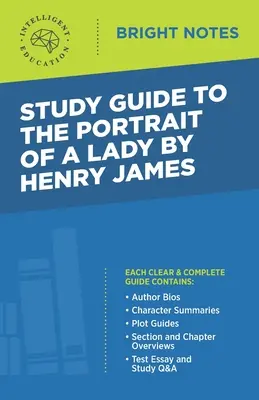 INTELLIGENT EDUCATION

BRIGHT NOTES

STUDY GUIDE TO THE PORTRAIT OF A LADY BY HENRY JAMES

EACH CLEAR & COMPLETE GUIDE CONTAINS:

• Author Bios
• Character Summaries
• Plot Guides
• Section and Chapter Overviews
• Test Essay and Study Q&A